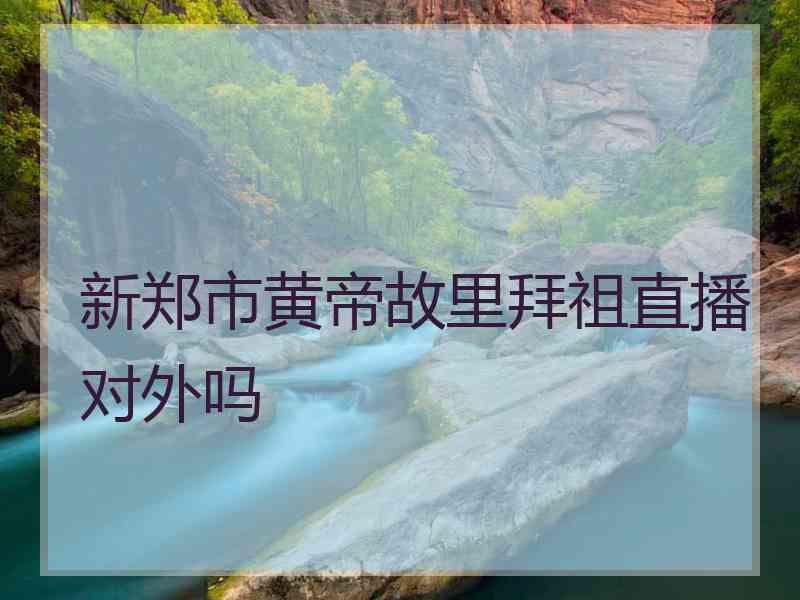 新郑市黄帝故里拜祖直播对外吗